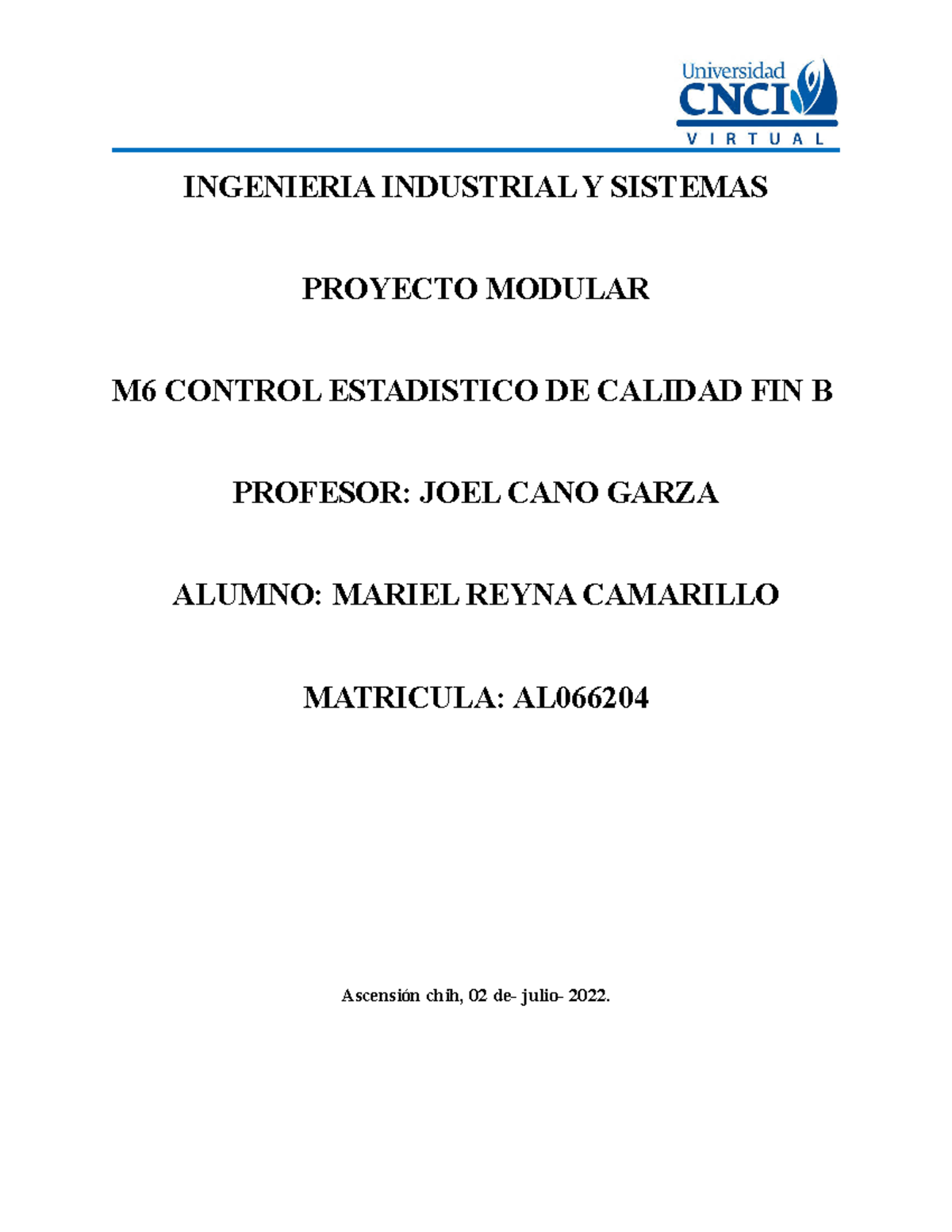 Universidad CNCI VIRTUAL

INGENIERIA INDUSTRIAL Y SISTEMAS

PROYECTO MODULAR

M6 CONTROL ESTADISTICO DE CALIDAD FIN B

PROFESOR: JOEL CANO GARZA

ALUMNO: MARIEL REYNA CAMARILLO

MATRICULA: AL066204

Ascensión chih, 02 de- julio- 2022.